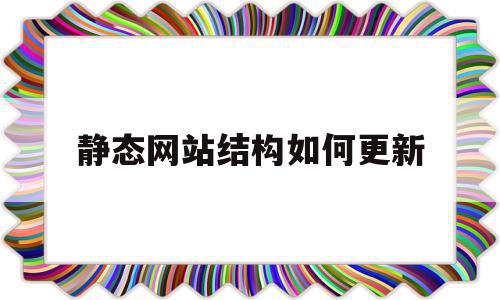 静态网站结构如何更新